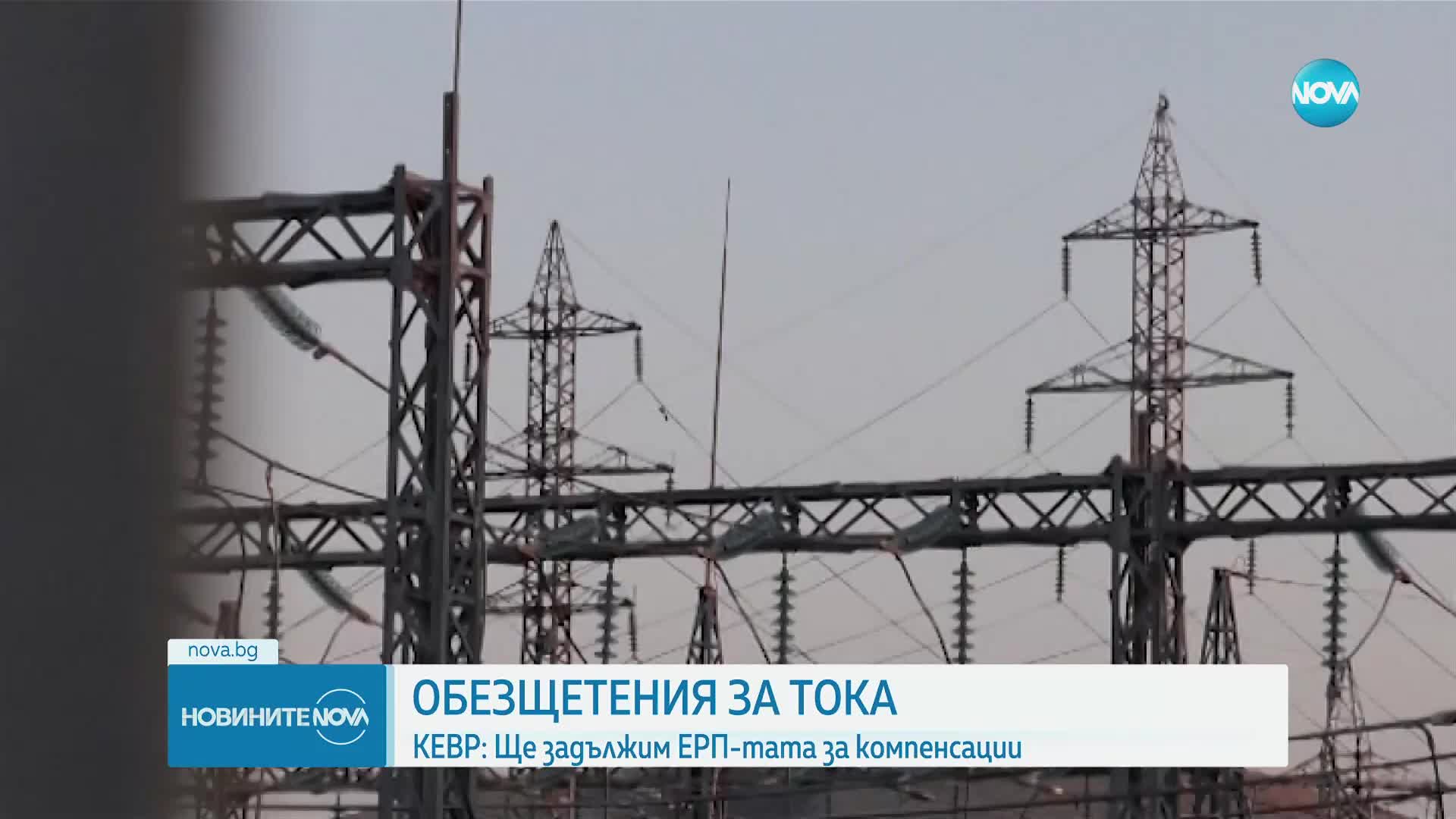 NOVA

nova.bg

НОВИНИТЕ NOVA

ОБЕЗЩЕТЕНИЯ ЗА ТОКА

КЕВР: Ще задължим ЕРП-тата за компенсации